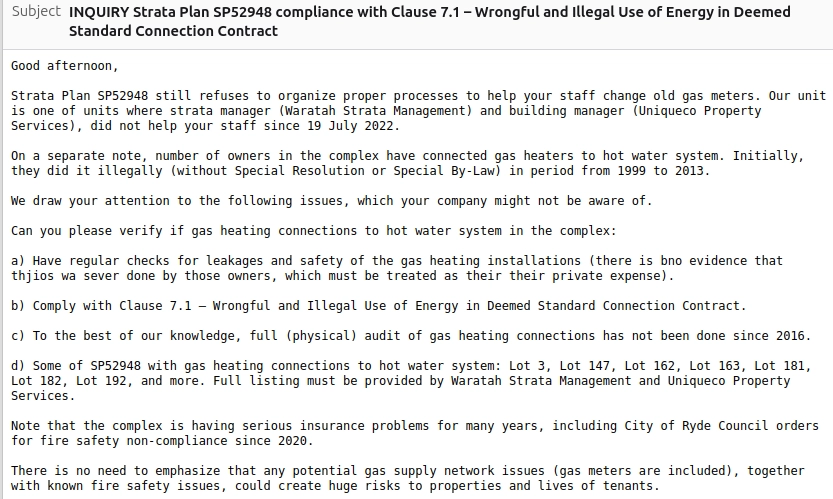 Subject INQUIRY Strata Plan SP52948 compliance with Clause 7.1 – Wrongful and Illegal Use of Energy in Deemed Standard Connection Contract

Good afternoon,

Strata Plan SP52948 still refuses to organize proper processes to help your staff change old gas meters. Our unit is one of units where strata manager (Waratah Strata Management) and building manager (Uniqueco Property Services), did not help your staff since 19 July 2022.

On a separate note, number of owners in the complex have connected gas heaters to hot water system. Initially, they did it illegally (without Special Resolution or Special By-Law) in period from 1999 to 2013.

We draw your attention to the following issues, which your company might not be aware of.

Can you please verify if gas heating connections to hot water system in the complex:

a) Have regular checks for leakages and safety of the gas heating installations (there is bno evidence that thjios wa sever done by those owners, which must be treated as their their private expense).

b) Comply with Clause 7.1 – Wrongful and Illegal Use of Energy in Deemed Standard Connection Contract.

c) To the best of our knowledge, full (physical) audit of gas heating connections has not been done since 2016.

d) Some of SP52948 with gas heating connections to hot water system: Lot 3, Lot 147, Lot 162, Lot 163, Lot 181, Lot 182, Lot 192, and more. Full listing must be provided by Waratah Strata Management and Uniqueco Property Services.

Note that the complex is having serious insurance problems for many years, including City of Ryde Council orders for fire safety non-compliance since 2020.

There is no need to emphasize that any potential gas supply network issues (gas meters are included), together with known fire safety issues, could create huge risks to properties and lives of tenants.